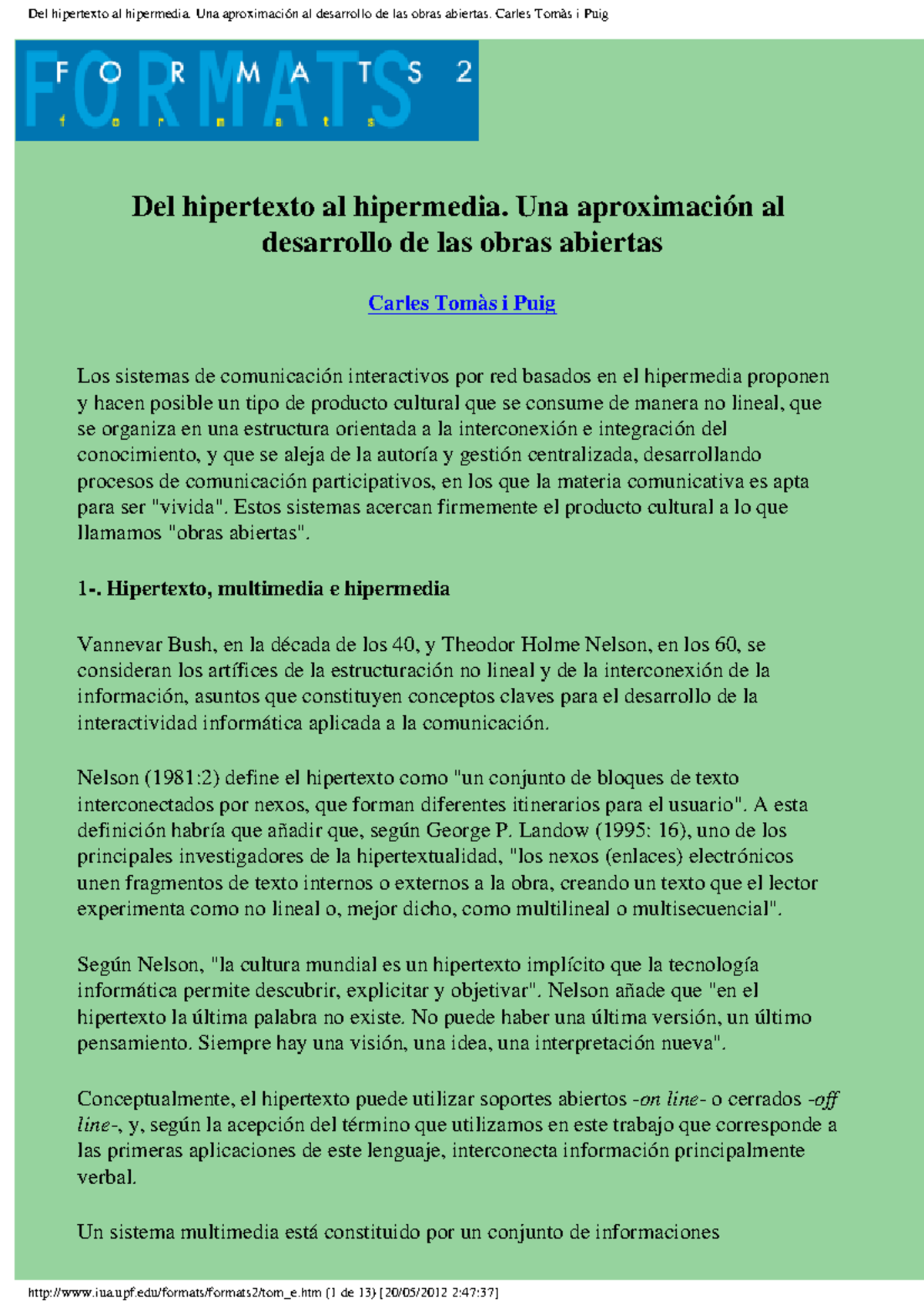 Del hipertexto al hipermedia. Una aproximación al desarrollo de las obras abiertas. Carles Tomàs i Puig

FORMATS
F O R M A T S 2
f o r m a t s

Del hipertexto al hipermedia. Una aproximación al desarrollo de las obras abiertas

Carles Tomàs i Puig

Los sistemas de comunicación interactivos por red basados en el hipermedia proponen y hacen posible un tipo de producto cultural que se consume de manera no lineal, que se organiza en una estructura orientada a la interconexión e integración del conocimiento, y que se aleja de la autoría y gestión centralizada, desarrollando procesos de comunicación participativos, en los que la materia comunicativa es apta para ser "vivida". Estos sistemas acercan firmemente el producto cultural a lo que llamamos "obras abiertas".

1-. Hipertexto, multimedia e hipermedia

Vannevar Bush, en la década de los 40, y Theodor Holme Nelson, en los 60, se consideran los artífices de la estructuración no lineal y de la interconexión de la información, asuntos que constituyen conceptos claves para el desarrollo de la interactividad informática aplicada a la comunicación.

Nelson (1981:2) define el hipertexto como "un conjunto de bloques de texto interconectados por nexos, que forman diferentes itinerarios para el usuario". A esta definición habría que añadir que, según George P. Landow (1995: 16), uno de los principales investigadores de la hipertextualidad, "los nexos (enlaces) electrónicos unen fragmentos de texto internos o externos a la obra, creando un texto que el lector experimenta como no lineal o, mejor dicho, como multilineal o multisecuencial".

Según Nelson, "la cultura mundial es un hipertexto implícito que la tecnología informática permite descubrir, explicitar y objetivar". Nelson añade que "en el hipertexto la última palabra no existe. No puede haber una última versión, un último pensamiento. Siempre hay una visión, una idea, una interpretación nueva".

Conceptualmente, el hipertexto puede utilizar soportes abiertos -on line- o cerrados -off line-, y, según la acepción del término que utilizamos en este trabajo que corresponde a las primeras aplicaciones de este lenguaje, interconecta información principalmente verbal.

Un sistema multimedia está constituido por un conjunto de informaciones

http://www.iua.upf.edu/formats/formats2/tom_e.htm (1 de 13) [20/05/2012 2:47:37]